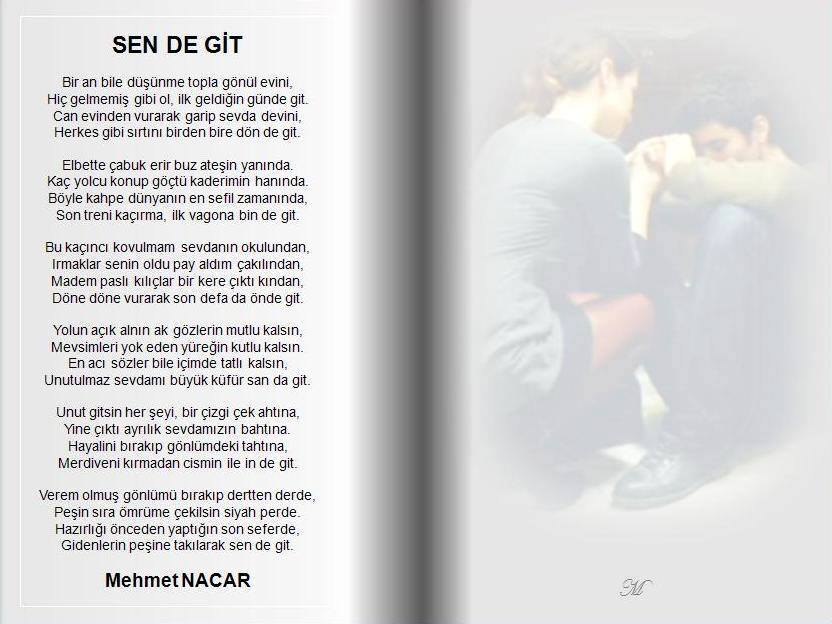 SEN DE GİT

Bir an bile düşünme topla gönül evini,
Hiç gelmemiş gibi ol, ilk geldiğin günde git.
Can evinden vurarak garip sevda devini,
Herkes gibi sırtını birden bire dön de git.

Elbette çabuk erir buz ateşin yanında.
Kaç yolcu konup göçtü kaderimin hanında.
Böyle kahpe dünyanın en sefil zamanında,
Son treni kaçırma, ilk vagona bin de git.

Bu kaçıncı kovulmam sevdanın okulundan,
Irmaklar senin oldu pay aldım çakılından,
Madem paslı kılıçlar bir kere çıktı kından,
Döne döne vurarak son defa da önde git.

Yolun açık alnın ak gözlerin mutlu kalsın,
Mevsimleri yok eden yüreğin kutlu kalsın.
En acı sözler bile içimde tatlı kalsın,
Unutulmaz sevdamı büyük küfür san da git.

Unut gitsin her şeyi, bir çizgi çek ahtına,
Yine çıktı ayrılık sevdamızın bahtına.
Hayalini bırakıp gönlümdeki tahtına,
Merdiveni kırmadan cismin ile in de git.

Verem olmuş gönlümü bırakıp dertten derde,
Peşin sıra ömrüme çekilsin siyah perde.
Hazırlığı önceden yaptığın son seferde,
Gidenlerin peşine takılarak sen de git.

Mehmet NACAR

M